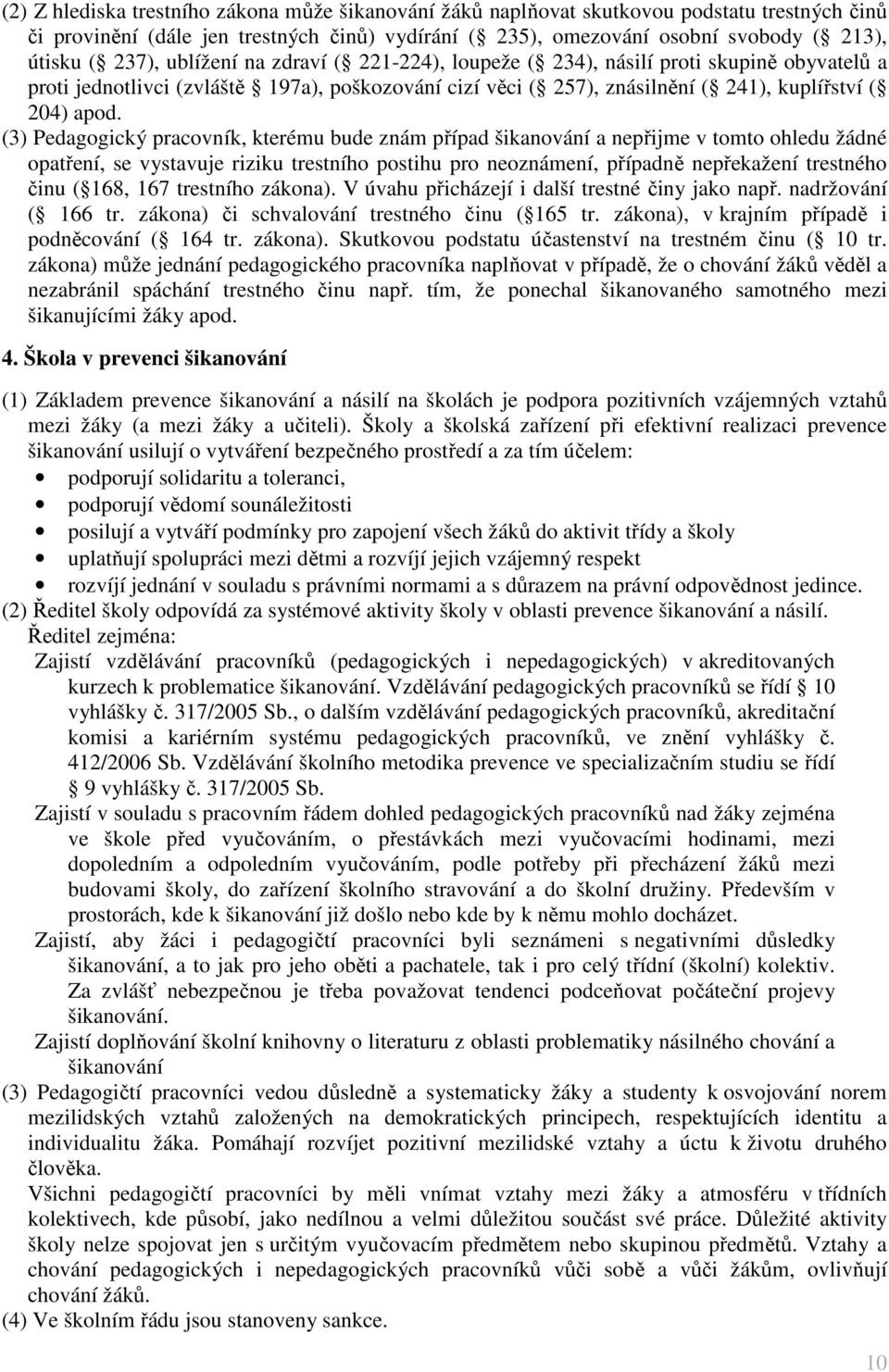 (2) Z hlediska trestního zákona může šikanování žáků naplňovat skutkovou podstatu trestných činů či provinění (dále jen trestných činů) vydírání ( 235), omezování osobní svobody ( 213), útisku ( 237), ublížení na zdraví ( 221-224), loupeže ( 234), násilí proti skupině obyvatelů a proti jednotlivci (zvláště 197a), poškozování cizí věci ( 257), znásilnění ( 241), kuplířství ( 204) apod.

(3) Pedagogický pracovník, kterému bude znám případ šikanování a nepřijme v tomto ohledu žádné opatření, se vystavuje riziku trestního postihu pro neoznámení, případně nepřekažení trestného činu ( 168, 167 trestního zákona). V úvahu přicházejí i další trestné činy jako např. nadržování ( 166 tr. zákona) či schvalování trestného činu ( 165 tr. zákona), v krajním případě i podněcování ( 164 tr. zákona). Skutkovou podstatu účastenství na trestném činu ( 10 tr. zákona) může jednání pedagogického pracovníka naplňovat v případě, že o chování žáků věděl a nezabránil spáchání trestného činu např. tím, že ponechal šikanovaného samotného mezi šikanujícími žáky apod.

4. Škola v prevenci šikanování

(1) Základem prevence šikanování a násilí na školách je podpora pozitivních vzájemných vztahů mezi žáky (a mezi žáky a učiteli). Školy a školská zařízení při efektivní realizaci prevence šikanování usilují o vytváření bezpečného prostředí a za tím účelem:
• podporují solidaritu a toleranci,
• podporují vědomí sounáležitosti
• posilují a vytváří podmínky pro zapojení všech žáků do aktivit třídy a školy
• uplatňují spolupráci mezi dětmi a rozvíjí jejich vzájemný respekt
• rozvíjí jednání v souladu s právními normami a s důrazem na právní odpovědnost jedince.
(2) Ředitel školy odpovídá za systémové aktivity školy v oblasti prevence šikanování a násilí.
Ředitel zejména:
Zajistí vzdělávání pracovníků (pedagogických i nepedagogických) v akreditovaných kurzech k problematice šikanování. Vzdělávání pedagogických pracovníků se řídí 10 vyhlášky č. 317/2005 Sb., o dalším vzdělávání pedagogických pracovníků, akreditační komisi a kariérním systému pedagogických pracovníků, ve znění vyhlášky č. 412/2006 Sb. Vzdělávání školního metodika prevence ve specializačním studiu se řídí 9 vyhlášky č. 317/2005 Sb.
Zajistí v souladu s pracovním řádem dohled pedagogických pracovníků nad žáky zejména ve škole před vyučováním, o přestávkách mezi vyučovacími hodinami, mezi dopoledním a odpoledním vyučováním, podle potřeby při přecházení žáků mezi budovami školy, do zařízení školního stravování a do školní družiny. Především v prostorách, kde k šikanování již došlo nebo kde by k němu mohlo docházet.
Zajistí, aby žáci i pedagogičtí pracovníci byli seznámeni s negativními důsledky šikanování, a to jak pro jeho oběti a pachatele, tak i pro celý třídní (školní) kolektiv. Za zvlášť nebezpečnou je třeba považovat tendenci podceňovat počáteční projevy šikanování.
Zajistí doplňování školní knihovny o literaturu z oblasti problematiky násilného chování a šikanování
(3) Pedagogičtí pracovníci vedou důsledně a systematicky žáky a studenty k osvojování norem mezilidských vztahů založených na demokratických principech, respektujících identitu a individualitu žáka. Pomáhají rozvíjet pozitivní mezilidské vztahy a úctu k životu druhého člověka.
Všichni pedagogičtí pracovníci by měli vnímat vztahy mezi žáky a atmosféru v třídních kolektivech, kde působí, jako nedílnou a velmi důležitou součást své práce. Důležité aktivity školy nelze spojovat jen s určitým vyučovacím předmětem nebo skupinou předmětů. Vztahy a chování pedagogických i nepedagogických pracovníků vůči sobě a vůči žákům, ovlivňují chování žáků.
(4) Ve školním řádu jsou stanoveny sankce.

10